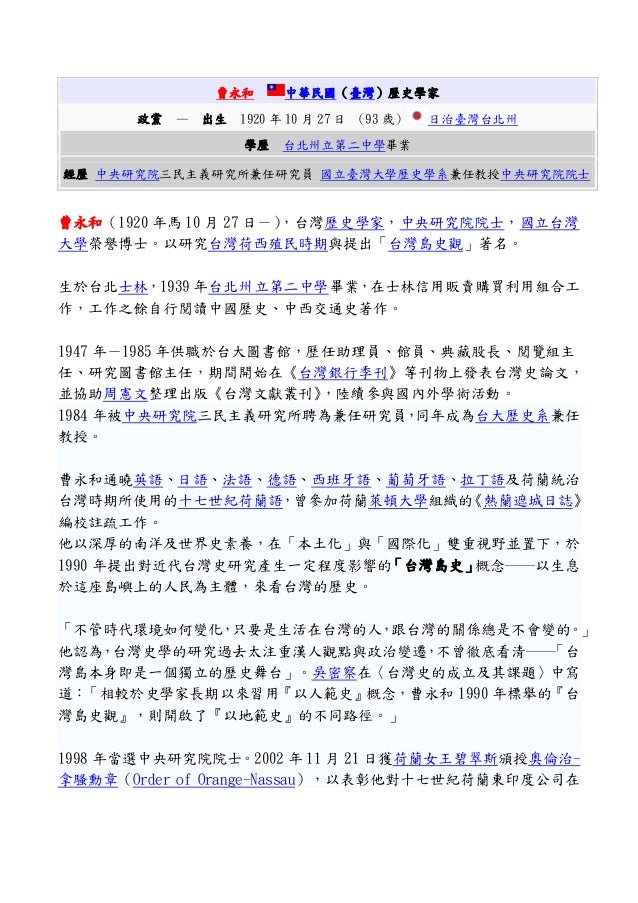 曹永和 中華民國（臺灣）歷史學家

政黨 — 出生 1920年10月27日 （93歲） 日治臺灣台北州

學歷 台北州立第二中學畢業

經歷 中央研究院三民主義研究所兼任研究員 國立臺灣大學歷史學系兼任教授中央研究院院士

曹永和（1920年馬10月27日－），台灣歷史學家，中央研究院院士，國立台灣大學榮譽博士。以研究台灣荷西殖民時期與提出「台灣島史觀」著名。

生於台北士林，1939年台北州立第二中學畢業，在士林信用販賣購買利用組合工作，工作之餘自行閱讀中國歷史、中西交通史著作。

1947年－1985年供職於台大圖書館，歷任助理員、館員、典藏股長、閱覽組主任、研究圖書館主任，期間開始在《台灣銀行季刊》等刊物上發表台灣史論文，並協助周憲文整理出版《台灣文獻叢刊》，陸續參與國內外學術活動。
1984年被中央研究院三民主義研究所聘為兼任研究員，同年成為台大歷史系兼任教授。

曹永和通曉英語、日語、法語、德語、西班牙語、葡萄牙語、拉丁語及荷蘭統治台灣時期所使用的十七世紀荷蘭語，曾參加荷蘭萊頓大學組織的《熱蘭遮城日誌》編校註疏工作。
他以深厚的南洋及世界史素養，在「本土化」與「國際化」雙重視野並置下，於1990年提出對近代台灣史研究產生一定程度影響的「台灣島史」概念——以生息於這座島嶼上的人民為主體，來看台灣的歷史。

「不管時代環境如何變化，只要是生活在台灣的人，跟台灣的關係總是不會變的。」他認為，台灣史學的研究過去太注重漢人觀點與政治變遷，不曾徹底看清——「台灣島本身即是一個獨立的歷史舞台」。吳密察在〈台灣史的成立及其課題〉中寫道：「相較於史學家長期以來習用『以人範史』概念，曹永和1990年標舉的『台灣島史觀』，則開啟了『以地範史』的不同路徑。」

1998年當選中央研究院院士。2002年11月21日獲荷蘭女王碧翠斯頒授奧倫治-拿騷勳章（Order of Orange-Nassau），以表彰他對十七世紀荷蘭東印度公司在